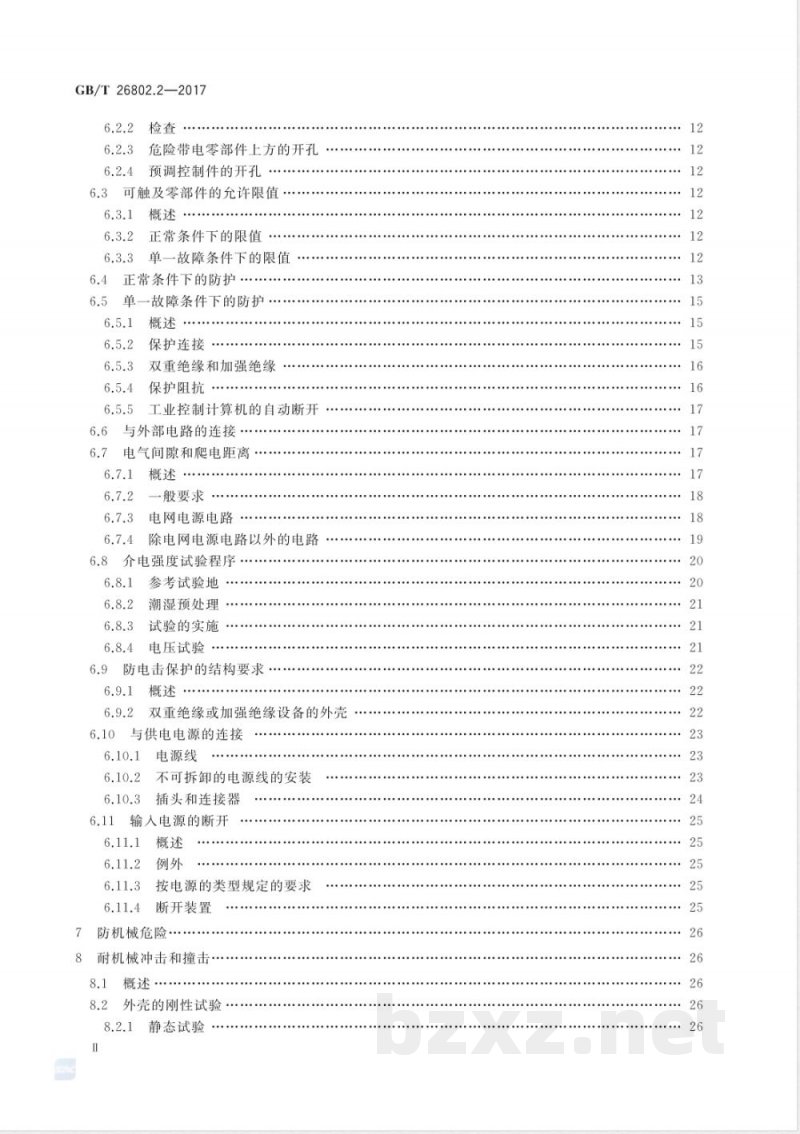 GB/T 26802.2—2017

6.2.2 检查 12
6.2.3 危险带电零部件上方的开孔 12
6.2.4 预调控制件的开孔 12
6.3 可触及零部件的允许限值 12
6.3.1 概述 12
6.3.2 正常条件下的限值 12
6.3.3 单一故障条件下的限值 12
6.4 正常条件下的防护 13
6.5 单一故障条件下的防护 15
6.5.1 概述 15
6.5.2 保护连接 15
6.5.3 双重绝缘和加强绝缘 16
6.5.4 保护阻抗 16
6.5.5 工业控制计算机的自动断开 17
6.6 与外部电路的连接 17
6.7 电气间隙和爬电距离 17
6.7.1 概述 17
6.7.2 一般要求 18
6.7.3 电网电源电路 18
6.7.4 除电网电源电路以外的电路 19
6.8 介电强度试验程序 20
6.8.1 参考试验地 20
6.8.2 潮湿预处理 21
6.8.3 试验的实施 21
6.8.4 电压试验 21
6.9 防电击保护的结构要求 22
6.9.1 概述 22
6.9.2 双重绝缘或加强绝缘设备的外壳 22
6.10 与供电电源的连接 23
6.10.1 电源线 23
6.10.2 不可拆卸的电源线的安装 23
6.10.3 插头和连接器 24
6.11 输入电源的断开 25
6.11.1 概述 25
6.11.2 例外 25
6.11.3 按电源的类型规定的要求 25
6.11.4 断开装置 25
7 防机械危险 26
8 耐机械冲击和撞击 26
8.1 概述 26
8.2 外壳的刚性试验 26
8.2.1 静态试验 26

II

bzxz.net